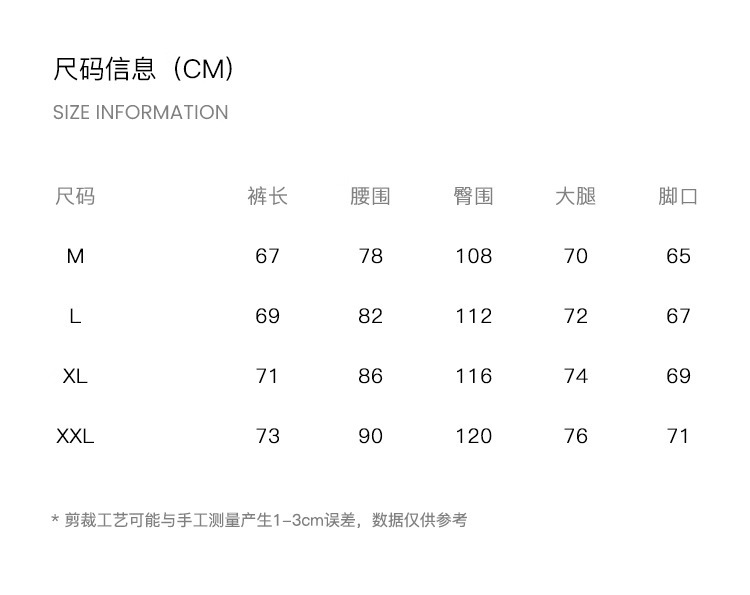 尺码信息（CM）
SIZE INFORMATION

| 尺码 | 裤长 | 腰围 | 臀围 | 大腿 | 脚口 |
|---|---|---|---|---|---|
| M | 67 | 78 | 108 | 70 | 65 |
| L | 69 | 82 | 112 | 72 | 67 |
| XL | 71 | 86 | 116 | 74 | 69 |
| XXL | 73 | 90 | 120 | 76 | 71 |

* 剪裁工艺可能与手工测量产生1-3cm误差，数据仅供参考